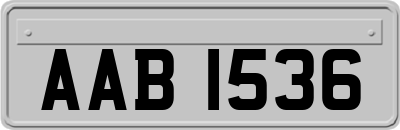 AAB 1536